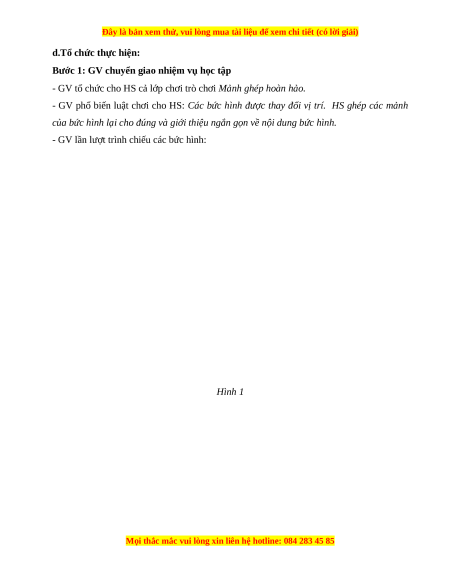 Đây là bản xem thử, vui lòng mua tài liệu để xem chi tiết (có lời giải)

d.Tổ chức thực hiện:

Bước 1: GV chuyển giao nhiệm vụ học tập

- GV tổ chức cho HS cả lớp chơi trò chơi Mảnh ghép hoàn hảo.

- GV phổ biến luật chơi cho HS: Các bức hình được thay đổi vị trí. HS ghép các mảnh của bức hình lại cho đúng và giới thiệu ngắn gọn về nội dung bức hình.

- GV lần lượt trình chiếu các bức hình:

Hình 1

Mọi thắc mắc vui lòng xin liên hệ hotline: 084 283 45 85